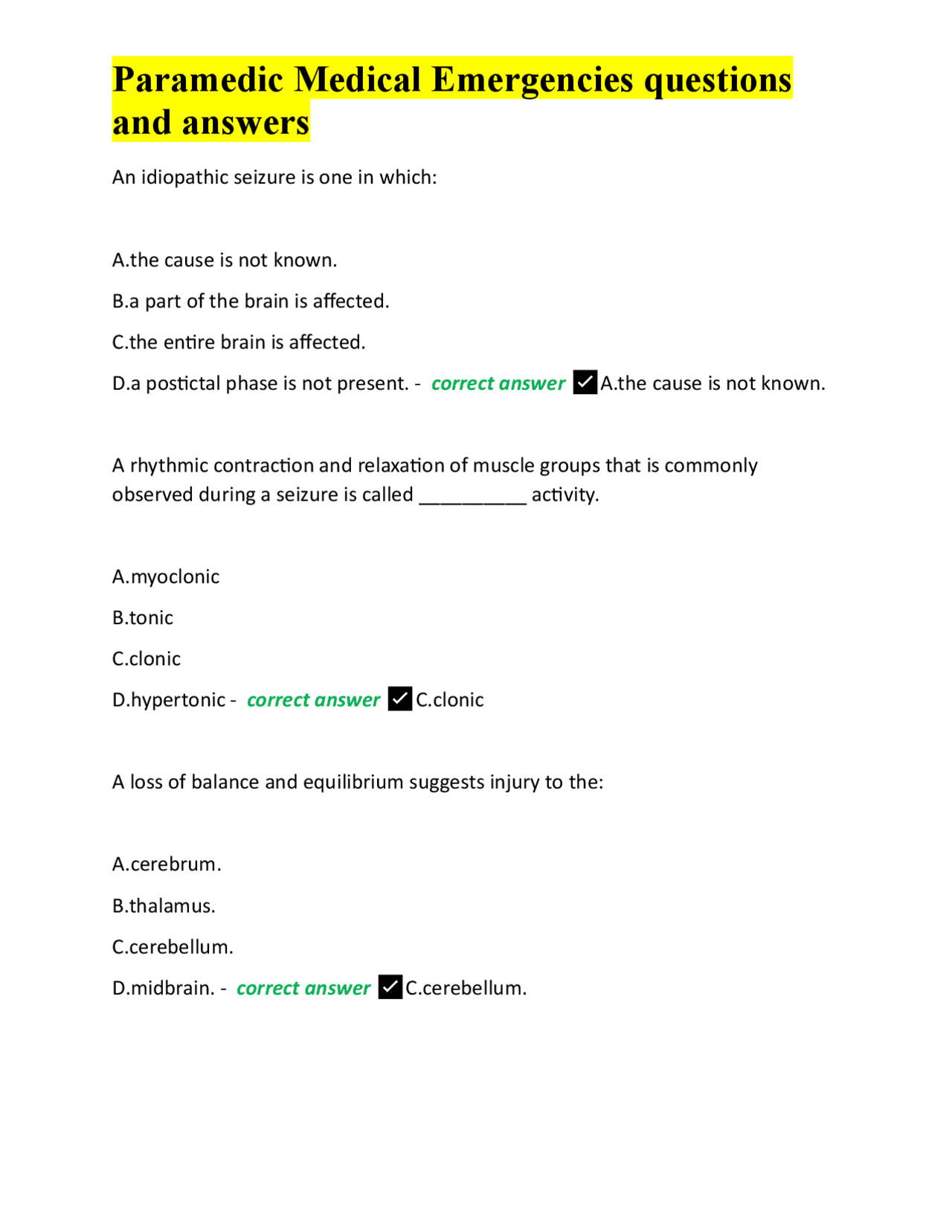 Paramedic Medical Emergencies questions and answers

An idiopathic seizure is one in which:

A.the cause is not known.

B.a part of the brain is affected.

C.the entire brain is affected.

D.a postictal phase is not present. - correct answer ☑A.the cause is not known.

A rhythmic contraction and relaxation of muscle groups that is commonly observed during a seizure is called ____ activity.

A.myoclonic

B.tonic

C.clonic

D.hypertonic - correct answer ☑C.clonic

A loss of balance and equilibrium suggests injury to the:

A.cerebrum.

B.thalamus.

C.cerebellum.

D.midbrain. - correct answer ☑C.cerebellum.